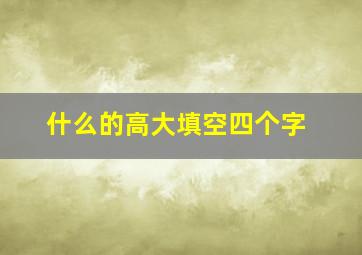 什么的高大填空四个字